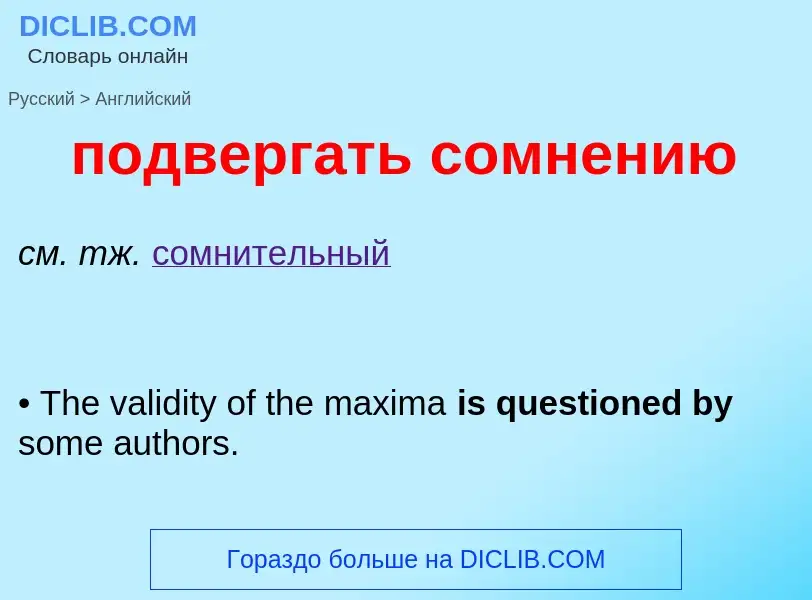 DICLIB.COM
Словарь онлайн

Русский > Английский

подвергать сомнению

см. тж. сомнительный

• The validity of the maxima is questioned by some authors.

Гораздо больше на DICLIB.COM